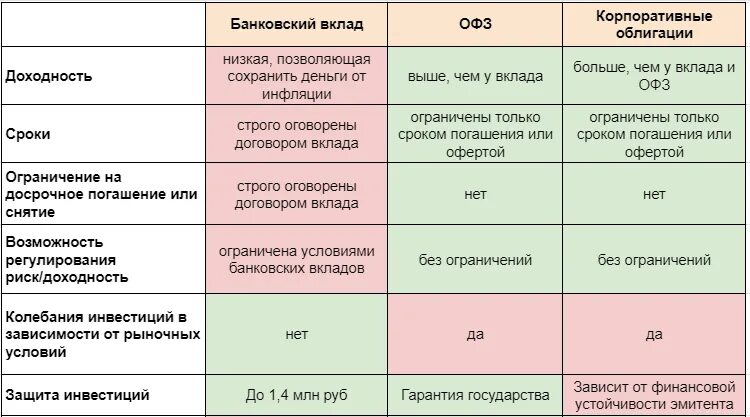 | | Банковский вклад | ОФЗ | Корпоративные облигации |
|---|---|---|---|
| Доходность | низкая, позволяющая сохранить деньги от инфляции | выше, чем у вклада | больше, чем у вклада и ОФЗ |
| Сроки | строго оговорены договором вклада | ограничены только сроком погашения или офертой | ограничены только сроком погашения или офертой |
| Ограничение на досрочное погашение или снятие | строго оговорены договором вклада | нет | нет |
| Возможность регулирования риск/доходность | ограничена условиями банковских вкладов | без ограничений | без ограничений |
| Колебания инвестиций в зависимости от рыночных условий | нет | да | да |
| Защита инвестиций | До 1,4 млн руб | Гарантия государства | Зависит от финансовой устойчивости эмитента |